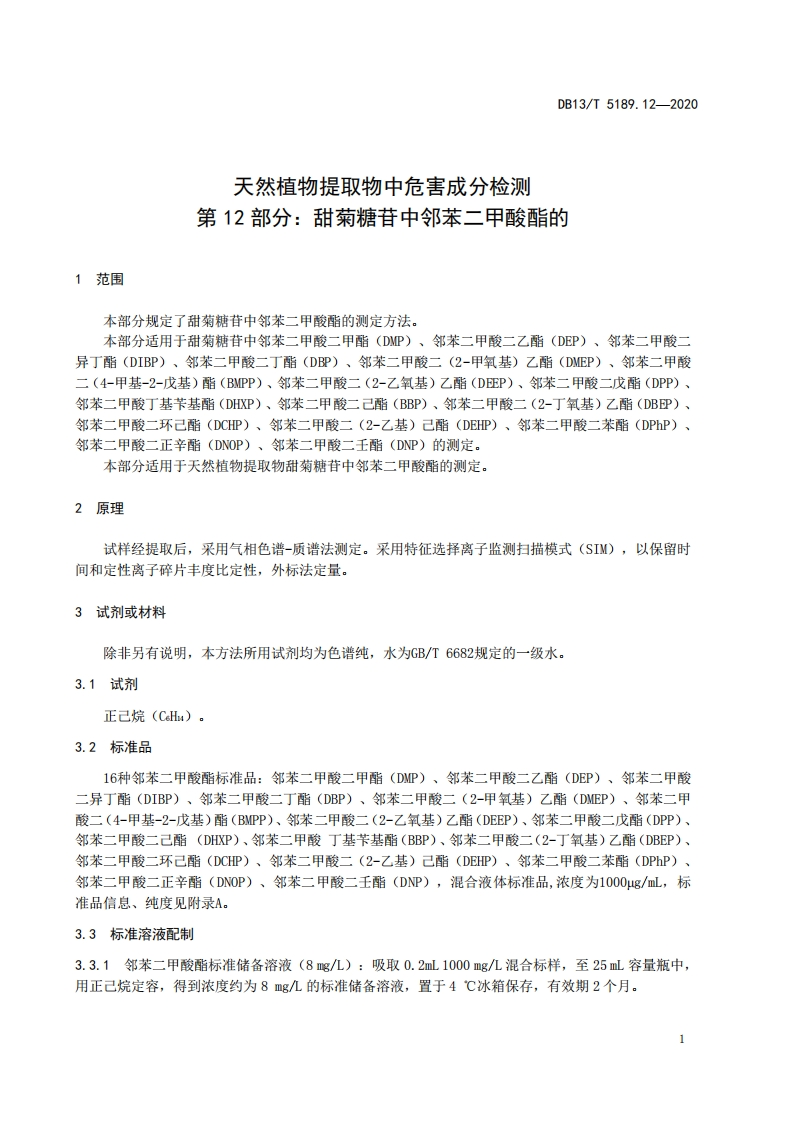 DB13/T 5189.12—2020

天然植物提取物中危害成分检测
第 12 部分：甜菊糖苷中邻苯二甲酸酯的

1 范围

本部分规定了甜菊糖苷中邻苯二甲酸酯的测定方法。

本部分适用于甜菊糖苷中邻苯二甲酸二甲酯（DMP）、邻苯二甲酸二乙酯（DEP）、邻苯二甲酸二异丁酯（DIBP）、邻苯二甲酸二丁酯（DBP）、邻苯二甲酸二（2-甲氧基）乙酯（DMEP）、邻苯二甲酸二（4-甲基-2-戊基）酯（BMPP）、邻苯二甲酸二（2-乙氧基）乙酯（DEEP）、邻苯二甲酸二戊酯（DPP）、邻苯二甲酸丁基苄基酯（DHXP）、邻苯二甲酸二己酯（BBP）、邻苯二甲酸二（2-丁氧基）乙酯（DBEP）、邻苯二甲酸二环己酯（DCHP）、邻苯二甲酸二（2-乙基）己酯（DEHP）、邻苯二甲酸二苯酯（DPhP）、邻苯二甲酸二正辛酯（DNOP）、邻苯二甲酸二壬酯（DNP）的测定。

本部分适用于天然植物提取物甜菊糖苷中邻苯二甲酸酯的测定。

2 原理

试样经提取后，采用气相色谱-质谱法测定。采用特征选择离子监测扫描模式（SIM），以保留时间和定性离子碎片丰度比定性，外标法定量。

3 试剂或材料

除非另有说明，本方法所用试剂均为色谱纯，水为GB/T 6682规定的一级水。

3.1 试剂

正己烷（$C_6H_{14}$）。

3.2 标准品

16种邻苯二甲酸酯标准品：邻苯二甲酸二甲酯（DMP）、邻苯二甲酸二乙酯（DEP）、邻苯二甲酸二异丁酯（DIBP）、邻苯二甲酸二丁酯（DBP）、邻苯二甲酸二（2-甲氧基）乙酯（DMEP）、邻苯二甲酸二（4-甲基-2-戊基）酯(BMPP)、邻苯二甲酸二(2-乙氧基)乙酯(DEEP)、邻苯二甲酸二戊酯(DPP)、邻苯二甲酸二己酯 (DHXP)、邻苯二甲酸 丁基苄基酯(BBP)、邻苯二甲酸二(2-丁氧基)乙酯(DBEP)、邻苯二甲酸二环己酯（DCHP）、邻苯二甲酸二（2-乙基）己酯（DEHP）、邻苯二甲酸二苯酯（DPhP）、邻苯二甲酸二正辛酯（DNOP）、邻苯二甲酸二壬酯（DNP），混合液体标准品,浓度为1000μg/mL，标准品信息、纯度见附录A。

3.3 标准溶液配制

3.3.1 邻苯二甲酸酯标准储备溶液（8 mg/L）：吸取 0.2mL 1000 mg/L 混合标样，至 25 mL 容量瓶中，用正己烷定容，得到浓度约为 8 mg/L 的标准储备溶液，置于 4 ℃冰箱保存，有效期 2 个月。

1